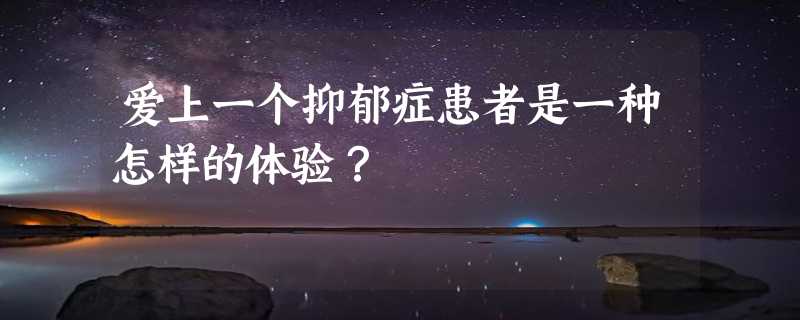 爱上一个抑郁症患者是一种怎样的体验？